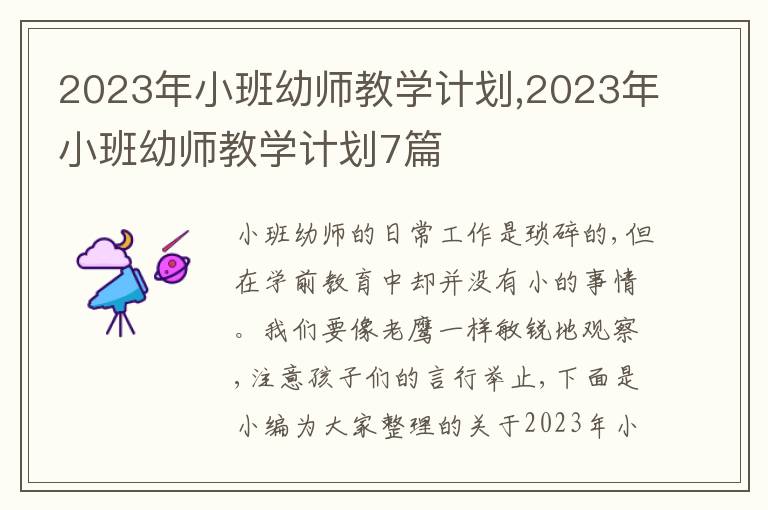 2023年小班幼师教学计划,2023年小班幼师教学计划7篇

小班幼师的日常工作是琐碎的，但在学前教育中却并没有小的事情。我们要像老鹰一样敏锐地观察，注意孩子们的言行举止，下面是小编为大家整理的关于2023年小